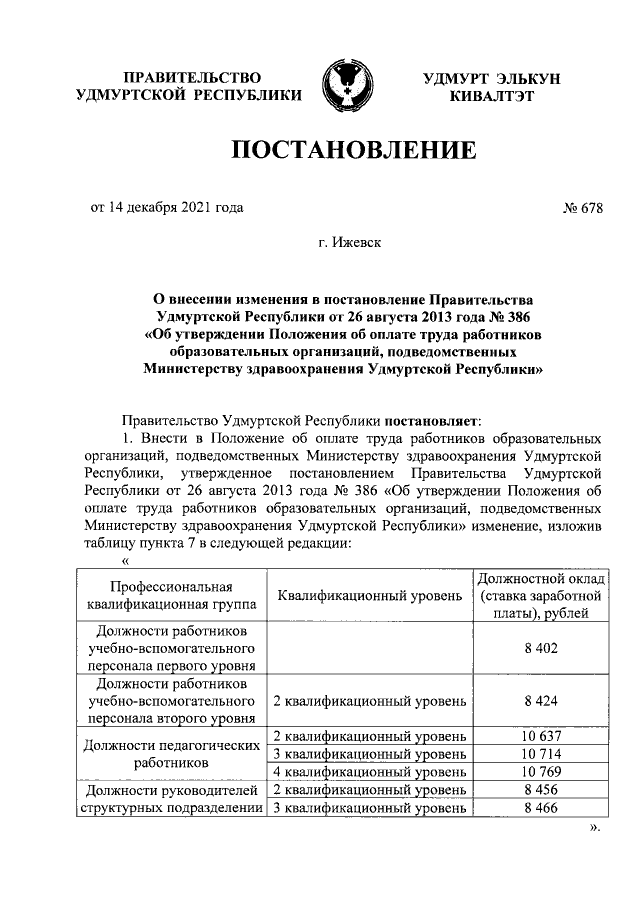 ПРАВИТЕЛЬСТВО УДМУРТСКОЙ РЕСПУБЛИКИ

УДМУРТ ЭЛЬКУН КИВАЛТЭТ

ПОСТАНОВЛЕНИЕ

от 14 декабря 2021 года

№ 678

г. Ижевск

О внесении изменения в постановление Правительства Удмуртской Республики от 26 августа 2013 года № 386 «Об утверждении Положения об оплате труда работников образовательных организаций, подведомственных Министерству здравоохранения Удмуртской Республики»

Правительство Удмуртской Республики постановляет:

1. Внести в Положение об оплате труда работников образовательных организаций, подведомственных Министерству здравоохранения Удмуртской Республики, утвержденное постановлением Правительства Удмуртской Республики от 26 августа 2013 года № 386 «Об утверждении Положения об оплате труда работников образовательных организаций, подведомственных Министерству здравоохранения Удмуртской Республики» изменение, изложив таблицу пункта 7 в следующей редакции:

«

| Профессиональная квалификационная группа | Квалификационный уровень | Должностной оклад (ставка заработной платы), рублей |
|---|---|---|
| Должности работников учебно-вспомогательного персонала первого уровня | | 8 402 |
| Должности работников учебно-вспомогательного персонала второго уровня | 2 квалификационный уровень | 8 424 |
| Должности педагогических работников | 2 квалификационный уровень | 10 637 |
| | 3 квалификационный уровень | 10 714 |
| | 4 квалификационный уровень | 10 769 |
| Должности руководителей структурных подразделении | 2 квалификационный уровень | 8 456 |
| | 3 квалификационный уровень | 8 466 |

».